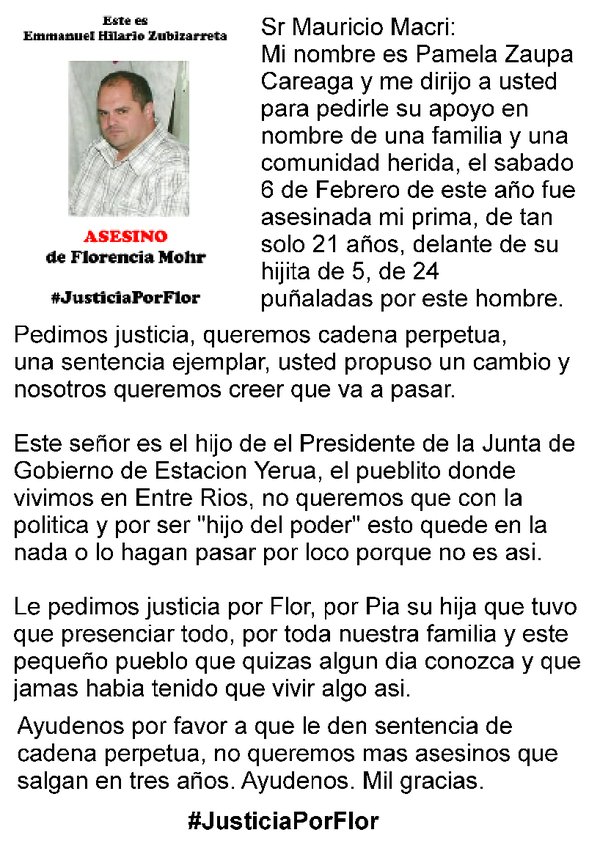 Este es
Emmanuel Hilario Zubizarreta

ASESINO
de Florencia Mohr

#JusticiaPorFlor

Sr Mauricio Macri:
Mi nombre es Pamela Zaupa Careaga y me dirijo a usted para pedirle su apoyo en nombre de una familia y una comunidad herida, el sabado 6 de Febrero de este año fue asesinada mi prima, de tan solo 21 años, delante de su hijita de 5, de 24 puñaladas por este hombre.

Pedimos justicia, queremos cadena perpetua, una sentencia ejemplar, usted propuso un cambio y nosotros queremos creer que va a pasar.

Este señor es el hijo de el Presidente de la Junta de Gobierno de Estacion Yerua, el pueblito donde vivimos en Entre Rios, no queremos que con la politica y por ser "hijo del poder" esto quede en la nada o lo hagan pasar por loco porque no es asi.

Le pedimos justicia por Flor, por Pia su hija que tuvo que presenciar todo, por toda nuestra familia y este pequeño pueblo que quizas algun dia conozca y que jamas habia tenido que vivir algo asi.

Ayudenos por favor a que le den sentencia de cadena perpetua, no queremos mas asesinos que salgan en tres años. Ayudenos. Mil gracias.

#JusticiaPorFlor